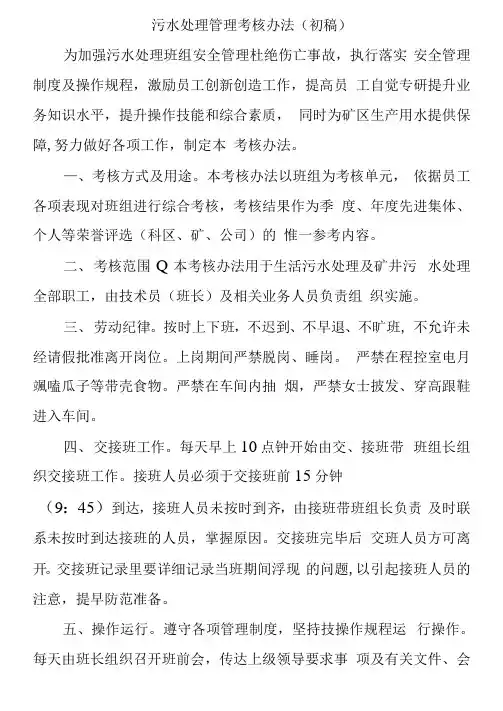 污水处理管理考核办法（初稿）

为加强污水处理班组安全管理杜绝伤亡事故，执行落实 安全管理制度及操作规程，激励员工创新创造工作，提高员 工自觉专研提升业务知识水平，提升操作技能和综合素质， 同时为矿区生产用水提供保障,努力做好各项工作，制定本 考核办法。

一、考核方式及用途。本考核办法以班组为考核单元， 依据员工各项表现对班组进行综合考核，考核结果作为季 度、年度先进集体、个人等荣誉评选（科区、矿、公司）的 惟一参考内容。

二、考核范围 Q 本考核办法用于生活污水处理及矿井污 水处理全部职工，由技术员（班长）及相关业务人员负责组 织实施。

三、劳动纪律。按时上下班，不迟到、不早退、不旷班，不允许未经请假批准离开岗位。上岗期间严禁脱岗、睡岗。 严禁在程控室电月飒嗑瓜子等带壳食物。严禁在车间内抽 烟，严禁女士披发、穿高跟鞋进入车间。

四、交接班工作。每天早上 10 点钟开始由交、接班带 班组长组织交接班工作。接班人员必须于交接班前 15 分钟

（9：45）到达，接班人员未按时到齐，由接班带班组长负责 及时联系未按时到达接班的人员，掌握原因。交接班完毕后 交班人员方可离开。交接班记录里要详细记录当班期间浮现 的问题，以引起接班人员的注意，提早防范准备。

五、操作运行。遵守各项管理制度，坚持技操作规程运 行操作。每天由班长组织召开班前会，传达上级领导要求事 项及有关文件、会